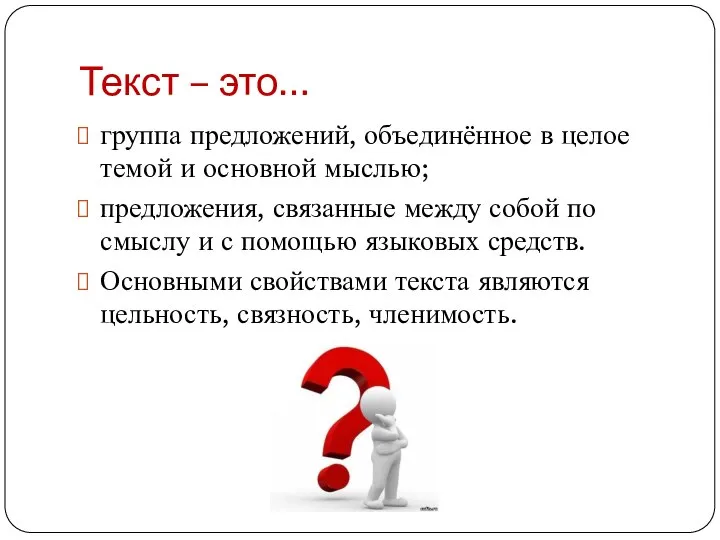 Текст – это...

группа предложений, объединённое в целое темой и основной мыслью;

предложения, связанные между собой по смыслу и с помощью языковых средств.

Основными свойствами текста являются цельность, связность, членимость.